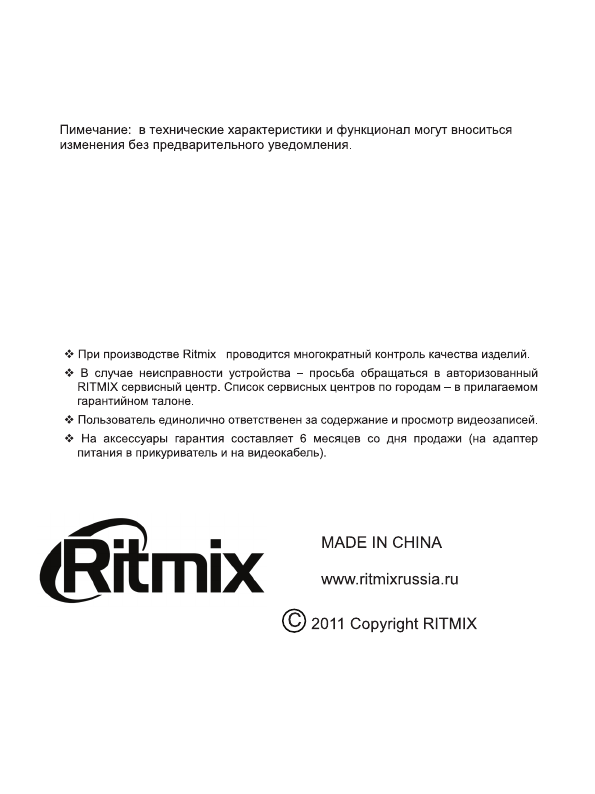 Пимечание: в технические характеристики и функционал могут вноситься изменения без предварительного уведомления.

❖ При производстве Ritmix проводится многократный контроль качества изделий.

❖ В случае неисправности устройства – просьба обращаться в авторизованный RITMIX сервисный центр. Список сервисных центров по городам – в прилагаемом гарантийном талоне.

❖ Пользователь единолично ответственен за содержание и просмотр видеозаписей.

❖ На аксессуары гарантия составляет 6 месяцев со дня продажи (на адаптер питания в прикуриватель и на видеокабель).

Ritmix

MADE IN CHINA

www.ritmixrussia.ru

© 2011 Copyright RITMIX